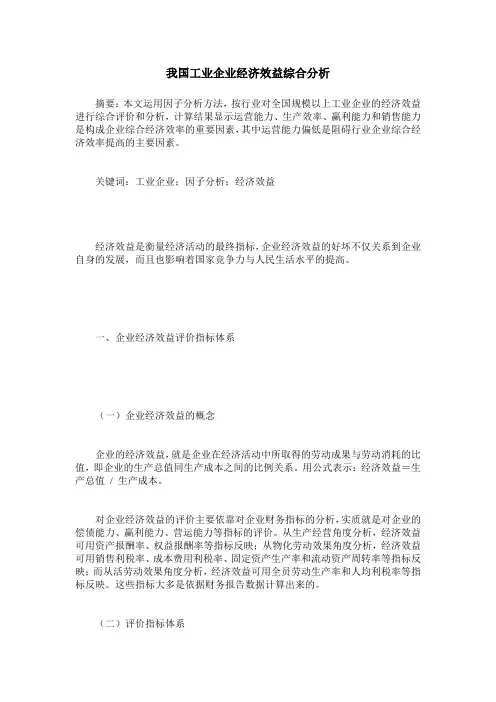 我国工业企业经济效益综合分析

摘要：本文运用因子分析方法，按行业对全国规模以上工业企业的经济效益进行综合评价和分析，计算结果显示运营能力、生产效率、赢利能力和销售能力是构成企业综合经济效率的重要因素，其中运营能力偏低是阻碍行业企业综合经济效率提高的主要因素。

关键词：工业企业；因子分析；经济效益

经济效益是衡量经济活动的最终指标，企业经济效益的好坏不仅关系到企业自身的发展，而且也影响着国家竞争力与人民生活水平的提高。

一、企业经济效益评价指标体系

（一）企业经济效益的概念

企业的经济效益，就是企业在经济活动中所取得的劳动成果与劳动消耗的比值，即企业的生产总值同生产成本之间的比例关系。用公式表示：经济效益＝生产总值 / 生产成本。

对企业经济效益的评价主要依靠对企业财务指标的分析，实质就是对企业的偿债能力、赢利能力、营运能力等指标的评价。从生产经营角度分析，经济效益可用资产报酬率、权益报酬率等指标反映；从物化劳动效果角度分析，经济效益可用销售利税率、成本费用利税率、固定资产生产率和流动资产周转率等指标反映；而从活劳动效果角度分析，经济效益可用全员劳动生产率和人均利税率等指标反映。这些指标大多是依据财务报告数据计算出来的。

（二）评价指标体系